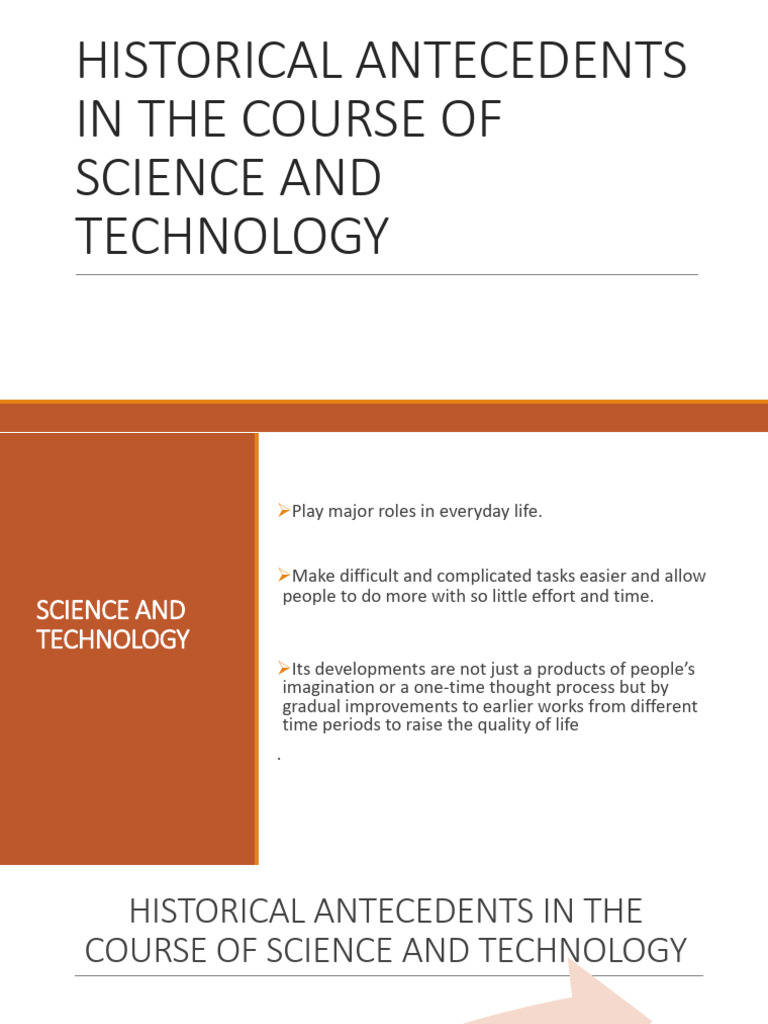 HISTORICAL ANTECEDENTS IN THE COURSE OF SCIENCE AND TECHNOLOGY

SCIENCE AND TECHNOLOGY

➢Play major roles in everyday life.

➢Make difficult and complicated tasks easier and allow people to do more with so little effort and time.

➢Its developments are not just a products of people's imagination or a one-time thought process but by gradual improvements to earlier works from different time periods to raise the quality of life

.

HISTORICAL ANTECEDENTS IN THE COURSE OF SCIENCE AND TECHNOLOGY